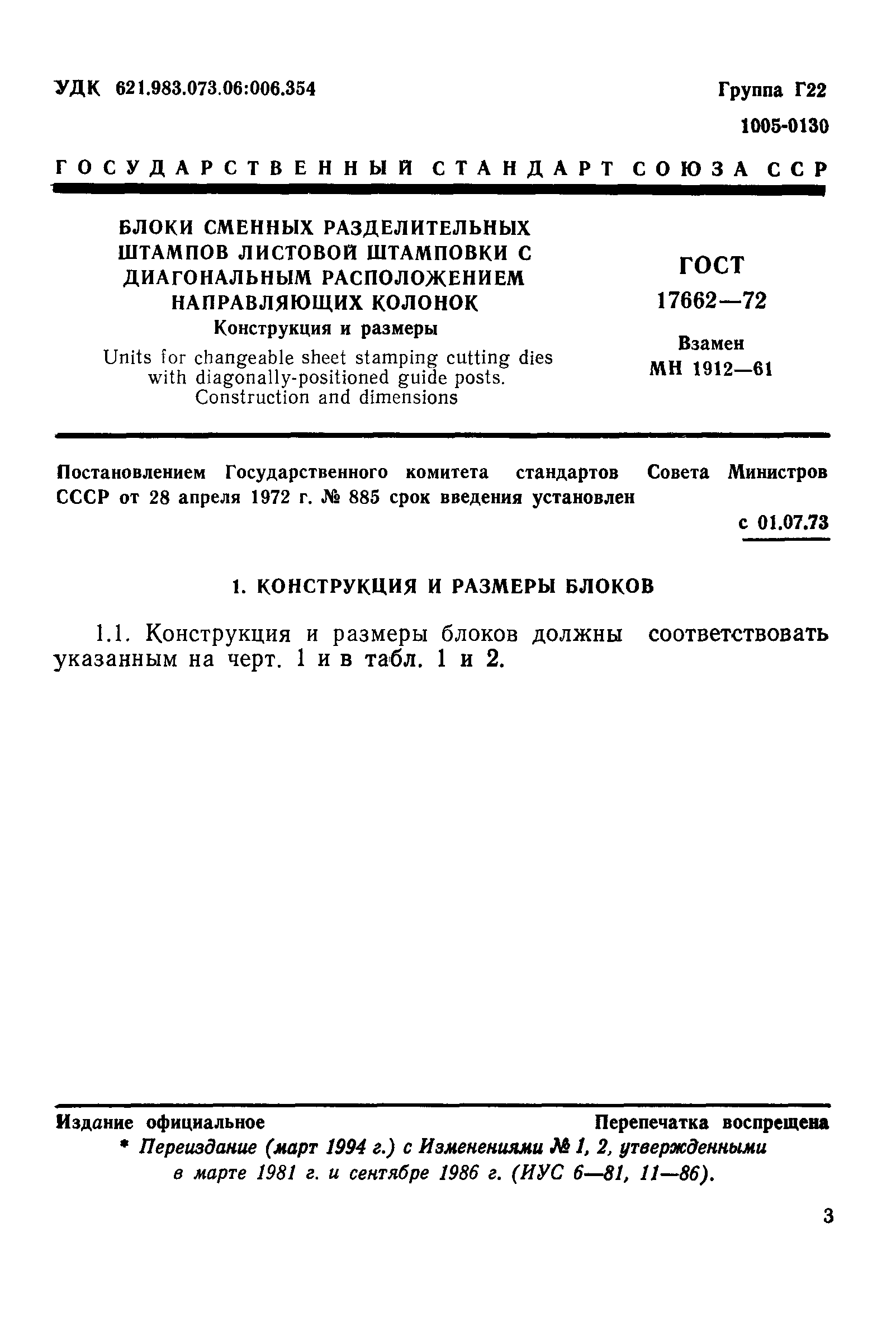 УДК 621.983.073.06:006.354

Группа Г22

1005-0130

ГОСУДАРСТВЕННЫЙ СТАНДАРТ СОЮЗА ССР

БЛОКИ СМЕННЫХ РАЗДЕЛИТЕЛЬНЫХ ШТАМПОВ ЛИСТОВОЙ ШТАМПОВКИ С ДИАГОНАЛЬНЫМ РАСПОЛОЖЕНИЕМ НАПРАВЛЯЮЩИХ КОЛОНОК

Конструкция и размеры

Units for changeable sheet stamping cutting dies with diagonally-positioned guide posts. Construction and dimensions

ГОСТ 17662—72

Взамен МН 1912—61

Постановлением Государственного комитета стандартов Совета Министров СССР от 28 апреля 1972 г. № 885 срок введения установлен

с 01.07.73

1. КОНСТРУКЦИЯ И РАЗМЕРЫ БЛОКОВ

1.1. Конструкция и размеры блоков должны соответствовать указанным на черт. 1 и в табл. 1 и 2.

Издание официальное

Перепечатка воспрещена

* Переиздание (март 1994 г.) с Изменениями № 1, 2, утвержденными в марте 1981 г. и сентябре 1986 г. (ИУС 6—81, 11—86).

3